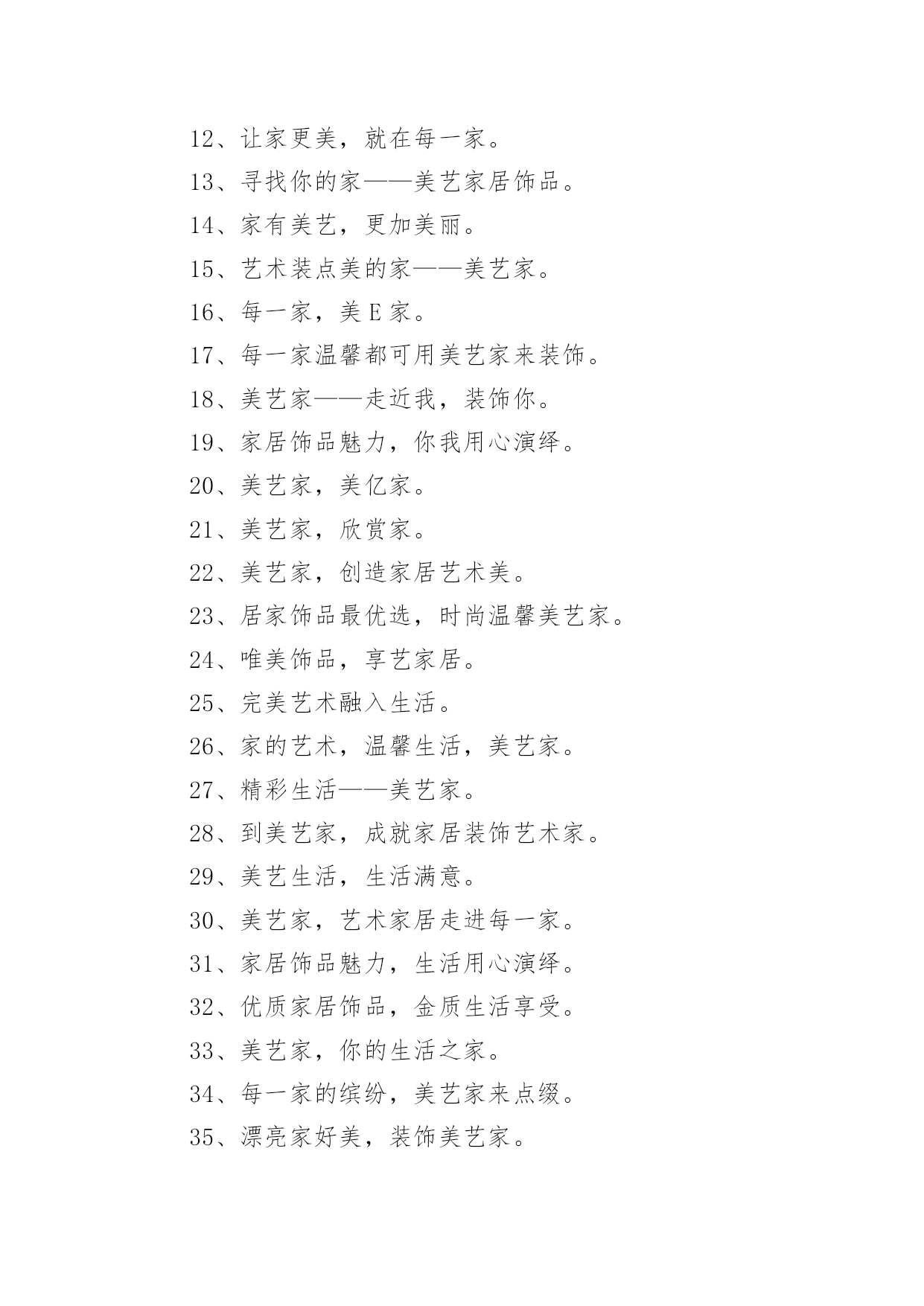 12、让家更美，就在每一家。

13、寻找你的家——美艺家居饰品。

14、家有美艺，更加美丽。

15、艺术装点美的家——美艺家。

16、每一家，美 E 家。

17、每一家温馨都可用美艺家来装饰。

18、美艺家——走近我，装饰你。

19、家居饰品魅力，你我用心演绎。

20、美艺家，美亿家。

21、美艺家，欣赏家。

22、美艺家，创造家居艺术美。

23、居家饰品最优选，时尚温馨美艺家。

24、唯美饰品，享艺家居。

25、完美艺术融入生活。

26、家的艺术，温馨生活，美艺家。

27、精彩生活——美艺家。

28、到美艺家，成就家居装饰艺术家。

29、美艺生活，生活满意。

30、美艺家，艺术家居走进每一家。

31、家居饰品魅力，生活用心演绎。

32、优质家居饰品，金质生活享受。

33、美艺家，你的生活之家。

34、每一家的缤纷，美艺家来点缀。

35、漂亮家好美，装饰美艺家。